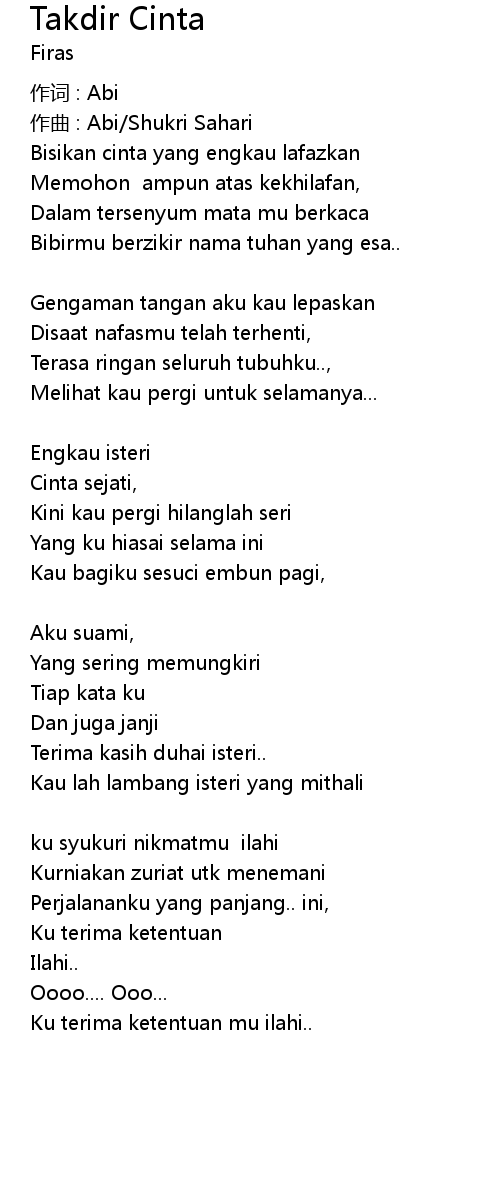 Takdir Cinta
Firas

作词 : Abi
作曲 : Abi/Shukri Sahari
Bisikan cinta yang engkau lafazkan
Memohon ampun atas kekhilafan,
Dalam tersenyum mata mu berkaca
Bibirmu berzikir nama tuhan yang esa..

Gengaman tangan aku kau lepaskan
Disaat nafasmu telah terhenti,
Terasa ringan seluruh tubuhku..,
Melihat kau pergi untuk selamanya...

Engkau isteri
Cinta sejati,
Kini kau pergi hilanglah seri
Yang ku hiasai selama ini
Kau bagiku sesuci embun pagi,

Aku suami,
Yang sering memungkiri
Tiap kata ku
Dan juga janji
Terima kasih duhai isteri..
Kau lah lambang isteri yang mithali

ku syukuri nikmatmu ilahi
Kurniakan zuriat utk menemani
Perjalananku yang panjang.. ini,
Ku terima ketentuan
Ilahi..
Oooo.... Ooo...
Ku terima ketentuan mu ilahi..